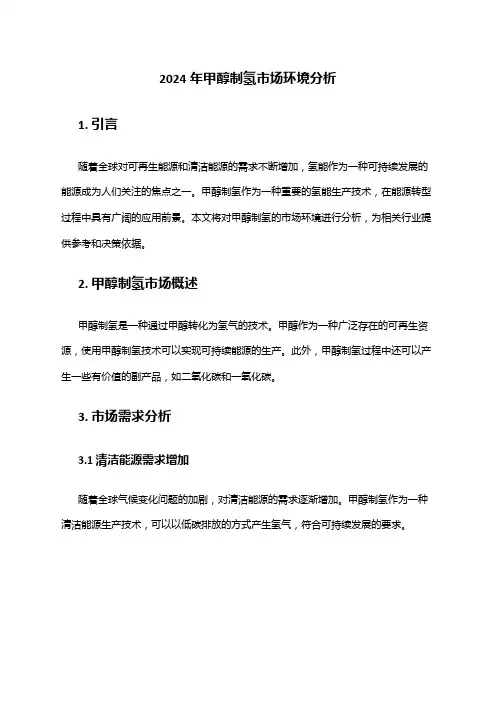 2024 年甲醇制氢市场环境分析

1. 引言

随着全球对可再生能源和清洁能源的需求不断增加，氢能作为一种可持续发展的能源成为人们关注的焦点之一。甲醇制氢作为一种重要的氢能生产技术，在能源转型过程中具有广阔的应用前景。本文将对甲醇制氢的市场环境进行分析，为相关行业提供参考和决策依据。

2. 甲醇制氢市场概述

甲醇制氢是一种通过甲醇转化为氢气的技术。甲醇作为一种广泛存在的可再生资源，使用甲醇制氢技术可以实现可持续能源的生产。此外，甲醇制氢过程中还可以产生一些有价值的副产品，如二氧化碳和一氧化碳。

3. 市场需求分析

3.1 清洁能源需求增加

随着全球气候变化问题的加剧，对清洁能源的需求逐渐增加。甲醇制氢作为一种清洁能源生产技术，可以以低碳排放的方式产生氢气，符合可持续发展的要求。